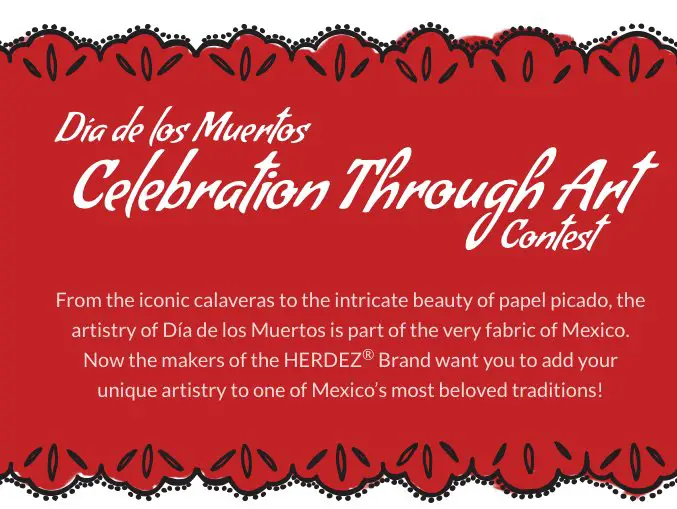 Día de los Muertos
Celebration Through Art
Contest

From the iconic calaveras to the intricate beauty of papel picado, the artistry of Día de los Muertos is part of the very fabric of Mexico. Now the makers of the HERDEZ® Brand want you to add your unique artistry to one of Mexico's most beloved traditions!